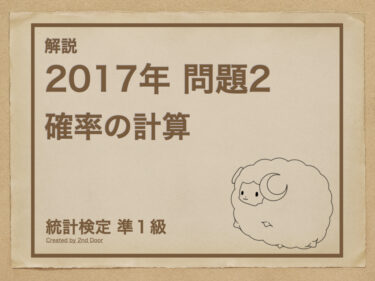 解説

2017年 問題2

確率の計算

統計検定 準1級

Created by 2nd Door